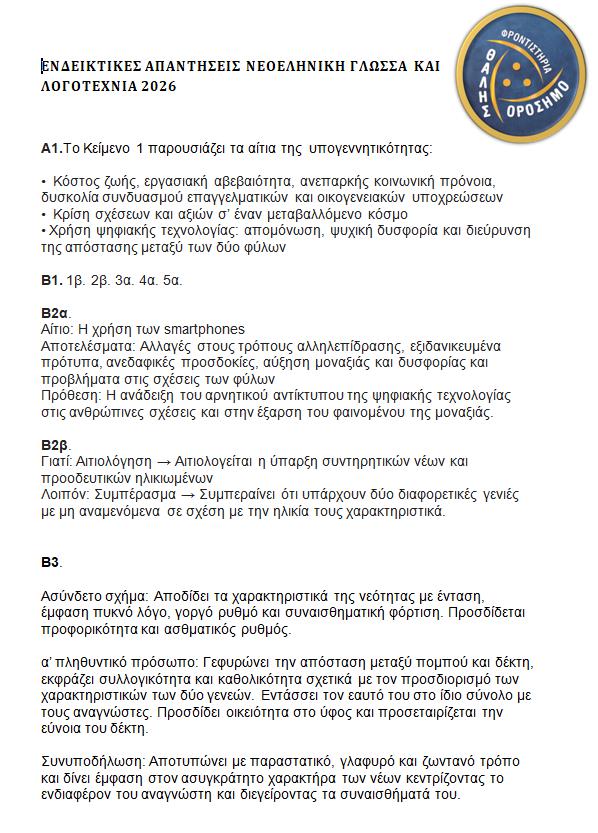 ΦΡΟΝΤΙΣΤΗΡΙΑ
ΘΑΛΗΣ
ΟΡΟΣΗΜΟ

ΕΝΔΕΙΚΤΙΚΕΣ ΑΠΑΝΤΗΣΕΙΣ ΝΕΟΕΛΗΝΙΚΗ ΓΛΩΣΣΑ ΚΑΙ ΛΟΓΟΤΕΧΝΙΑ 2026

Α1.Το Κείμενο 1 παρουσιάζει τα αίτια της υπογεννητικότητας:

• Κόστος ζωής, εργασιακή αβεβαιότητα, ανεπαρκής κοινωνική πρόνοια, δυσκολία συνδυασμού επαγγελματικών και οικογενειακών υποχρεώσεων
• Κρίση σχέσεων και αξιών σ' έναν μεταβαλλόμενο κόσμο
• Χρήση ψηφιακής τεχνολογίας: απομόνωση, ψυχική δυσφορία και διεύρυνση της απόστασης μεταξύ των δύο φύλων

Β1. 1β. 2β. 3α. 4α. 5α.

Β2α.
Αίτιο: Η χρήση των smartphones
Αποτελέσματα: Αλλαγές στους τρόπους αλληλεπίδρασης, εξιδανικευμένα πρότυπα, ανεδαφικές προσδοκίες, αύξηση μοναξιάς και δυσφορίας και προβλήματα στις σχέσεις των φύλων
Πρόθεση: Η ανάδειξη του αρνητικού αντίκτυπου της ψηφιακής τεχνολογίας στις ανθρώπινες σχέσεις και στην έξαρση του φαινομένου της μοναξιάς.

Β2β.
Γιατί: Αιτιολόγηση → Αιτιολογείται η ύπαρξη συντηρητικών νέων και προοδευτικών ηλικιωμένων
Λοιπόν: Συμπέρασμα → Συμπεραίνει ότι υπάρχουν δύο διαφορετικές γενιές με μη αναμενόμενα σε σχέση με την ηλικία τους χαρακτηριστικά.

Β3.

Ασύνδετο σχήμα: Αποδίδει τα χαρακτηριστικά της νεότητας με ένταση, έμφαση πυκνό λόγο, γοργό ρυθμό και συναισθηματική φόρτιση. Προσδίδεται προφορικότητα και ασθματικός ρυθμός.

α' πληθυντικό πρόσωπο: Γεφυρώνει την απόσταση μεταξύ πομπού και δέκτη, εκφράζει συλλογικότητα και καθολικότητα σχετικά με τον προσδιορισμό των χαρακτηριστικών των δύο γενεών. Εντάσσει τον εαυτό του στο ίδιο σύνολο με τους αναγνώστες. Προσδίδει οικειότητα στο ύφος και προσεταιρίζεται την εύνοια του δέκτη.

Συνυποδήλωση: Αποτυπώνει με παραστατικό, γλαφυρό και ζωντανό τρόπο και δίνει έμφαση στον ασυγκράτητο χαρακτήρα των νέων κεντρίζοντας το ενδιαφέρον του αναγνώστη και διεγείροντας τα συναισθήματά του.